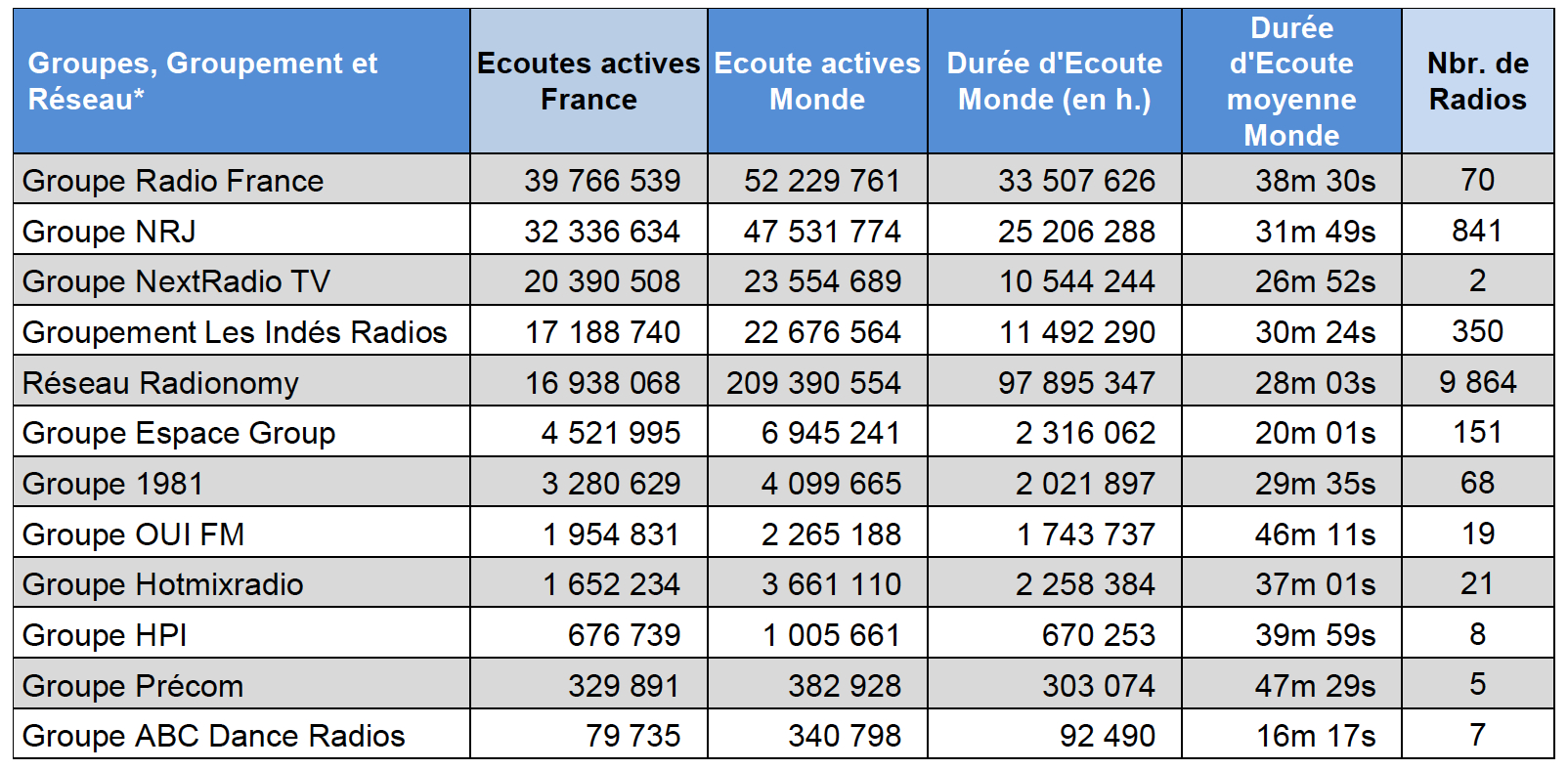 | Groupes, Groupement et Réseau* | Ecoutes actives France | Ecoute actives Monde | Durée d'Ecoute Monde (en h.) | Durée d'Ecoute moyenne Monde | Nbr. de Radios |
|---|---|---|---|---|---|
| Groupe Radio France | 39 766 539 | 52 229 761 | 33 507 626 | 38m 30s | 70 |
| Groupe NRJ | 32 336 634 | 47 531 774 | 25 206 288 | 31m 49s | 841 |
| Groupe NextRadio TV | 20 390 508 | 23 554 689 | 10 544 244 | 26m 52s | 2 |
| Groupement Les Indés Radios | 17 188 740 | 22 676 564 | 11 492 290 | 30m 24s | 350 |
| Réseau Radionomy | 16 938 068 | 209 390 554 | 97 895 347 | 28m 03s | 9 864 |
| Groupe Espace Group | 4 521 995 | 6 945 241 | 2 316 062 | 20m 01s | 151 |
| Groupe 1981 | 3 280 629 | 4 099 665 | 2 021 897 | 29m 35s | 68 |
| Groupe OUI FM | 1 954 831 | 2 265 188 | 1 743 737 | 46m 11s | 19 |
| Groupe Hotmixradio | 1 652 234 | 3 661 110 | 2 258 384 | 37m 01s | 21 |
| Groupe HPI | 676 739 | 1 005 661 | 670 253 | 39m 59s | 8 |
| Groupe Précom | 329 891 | 382 928 | 303 074 | 47m 29s | 5 |
| Groupe ABC Dance Radios | 79 735 | 340 798 | 92 490 | 16m 17s | 7 |